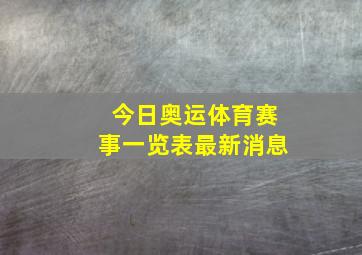 今日奥运体育赛事一览表最新消息